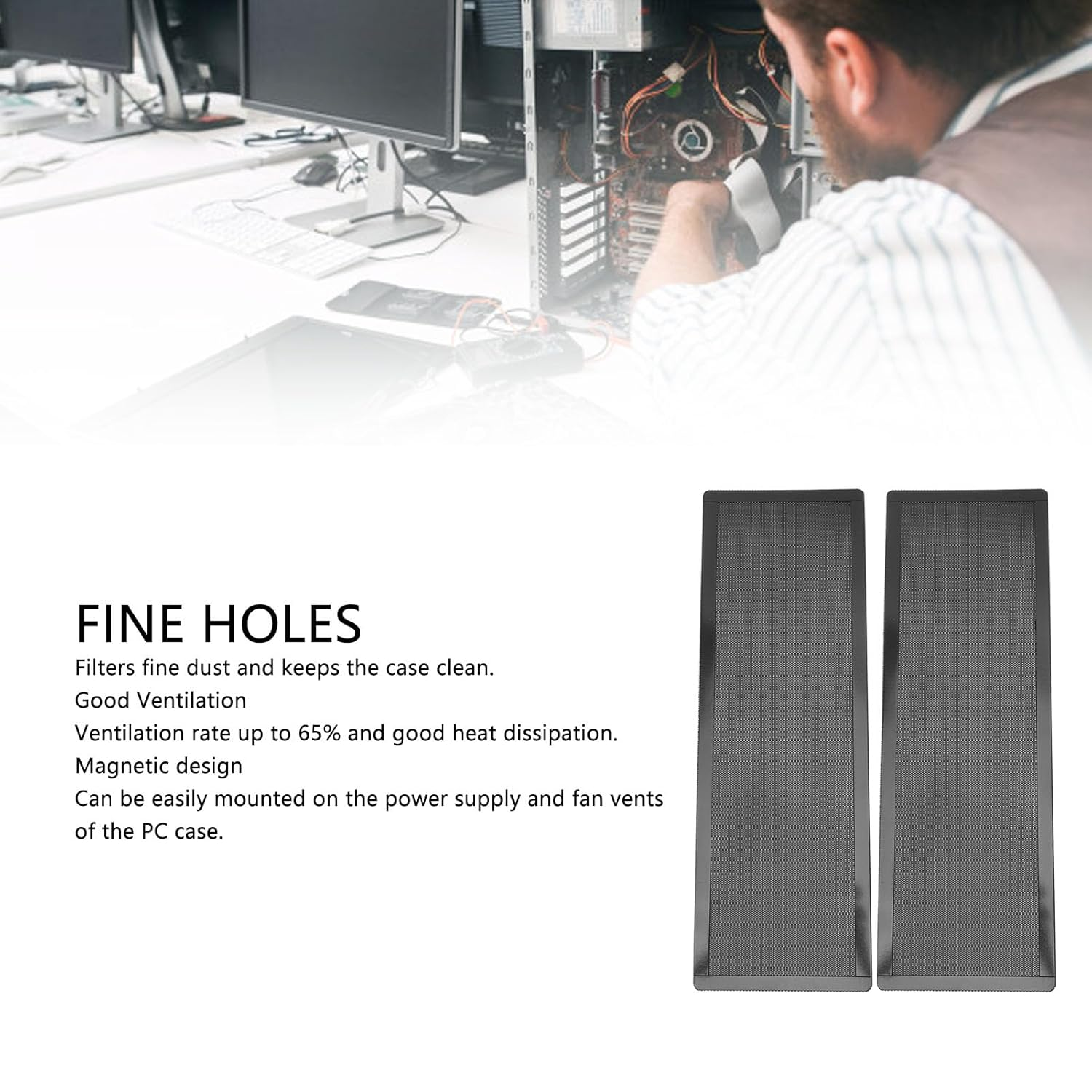 FINE HOLES
Filters fine dust and keeps the case clean.
Good Ventilation
Ventilation rate up to 65% and good heat dissipation.
Magnetic design
Can be easily mounted on the power supply and fan vents of the PC case.